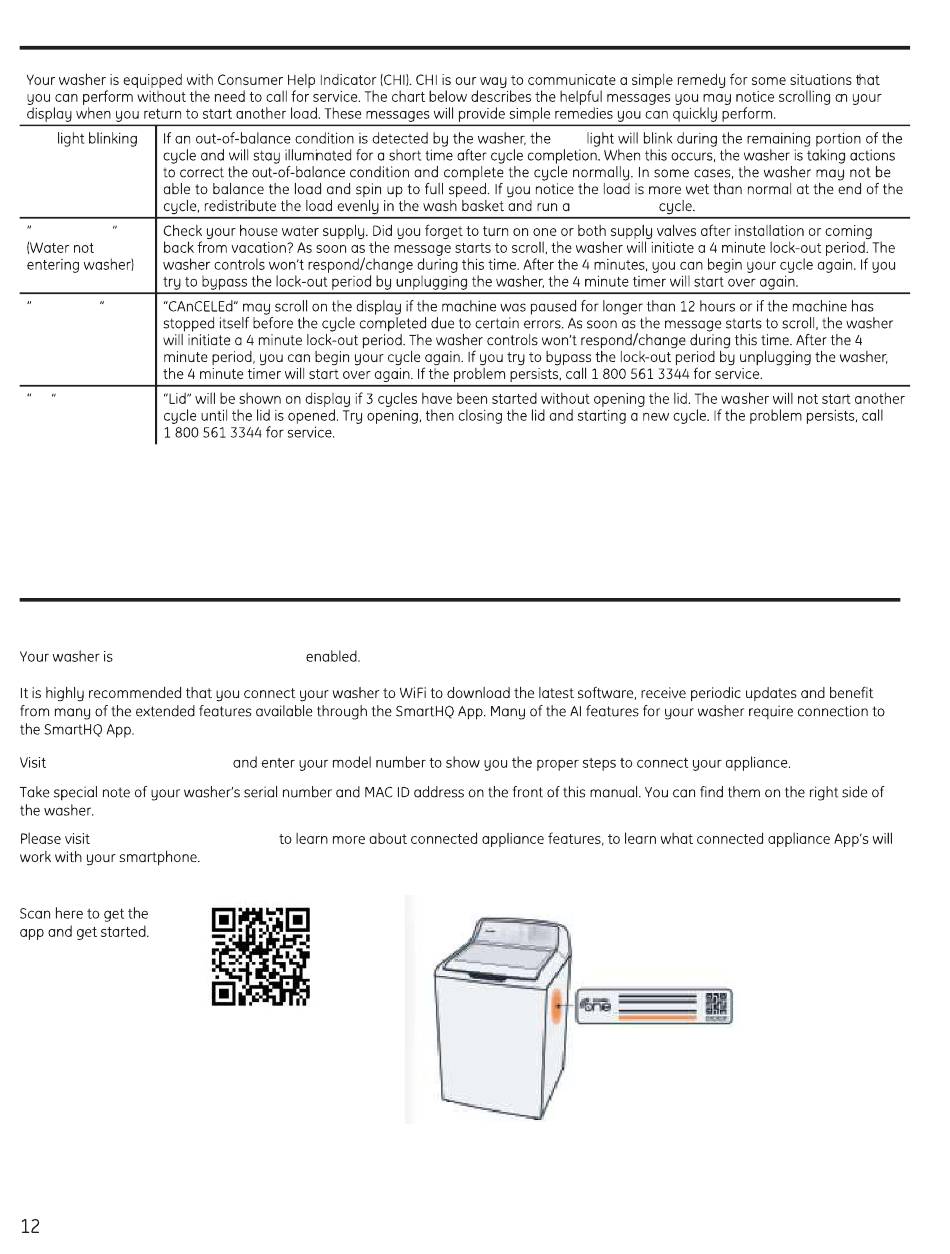 Your washer is equipped with Consumer Help Indicator (CHI). CHI is our way to communicate a simple remedy for some situations that you can perform without the need to call for service. The chart below describes the helpful messages you may notice scrolling on your display when you return to start another load. These messages will provide simple remedies you can quickly perform.

| | |
|---|---|
| light blinking | If an out-of-balance condition is detected by the washer, the light will blink during the remaining portion of the cycle and will stay illuminated for a short time after cycle completion. When this occurs, the washer is taking actions to correct the out-of-balance condition and complete the cycle normally. In some cases, the washer may not be able to balance the load and spin up to full speed. If you notice the load is more wet than normal at the end of the cycle, redistribute the load evenly in the wash basket and run a cycle. |
| " " (Water not entering washer) | Check your house water supply. Did you forget to turn on one or both supply valves after installation or coming back from vacation? As soon as the message starts to scroll, the washer will initiate a 4 minute lock-out period. The washer controls won't respond/change during this time. After the 4 minutes, you can begin your cycle again. If you try to bypass the lock-out period by unplugging the washer, the 4 minute timer will start over again. |
| " " | "CAnCELEd" may scroll on the display if the machine was paused for longer than 12 hours or if the machine has stopped itself before the cycle completed due to certain errors. As soon as the message starts to scroll, the washer will initiate a 4 minute lock-out period. The washer controls won't respond/change during this time. After the 4 minute period, you can begin your cycle again. If you try to bypass the lock-out period by unplugging the washer, the 4 minute timer will start over again. If the problem persists, call 1 800 561 3344 for service. |
| " " | "Lid" will be shown on display if 3 cycles have been started without opening the lid. The washer will not start another cycle until the lid is opened. Try opening, then closing the lid and starting a new cycle. If the problem persists, call 1 800 561 3344 for service. |

Your washer is enabled.

It is highly recommended that you connect your washer to WiFi to download the latest software, receive periodic updates and benefit from many of the extended features available through the SmartHQ App. Many of the AI features for your washer require connection to the SmartHQ App.

Visit and enter your model number to show you the proper steps to connect your appliance.

Take special note of your washer's serial number and MAC ID address on the front of this manual. You can find them on the right side of the washer.

Please visit to learn more about connected appliance features, to learn what connected appliance App's will work with your smartphone.

Scan here to get the app and get started.

one

12